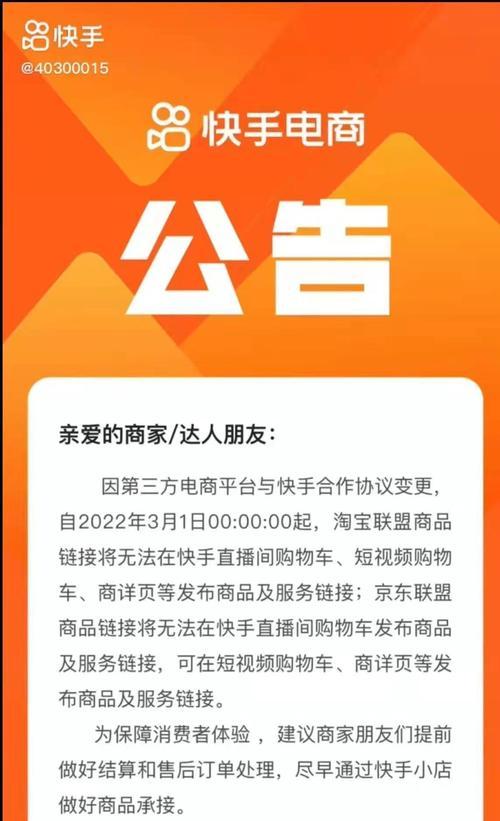 快手
@40300015

快手电商

公告

亲爱的商家/达人朋友:

因第三方电商平台与快手合作协议变更,自2022年3月1日00:00:00起,淘宝联盟商品链接将无法在快手直播间购物车、短视频购物车、商详页等发布商品及服务链接;京东联盟商品链接将无法在快手直播间购物车发布商品及服务链接,可在短视频购物车、商详页等发布商品及服务链接。

为保障消费者体验,建议商家朋友们提前做好结算和售后订单处理,尽早通过快手小店做好商品承接。